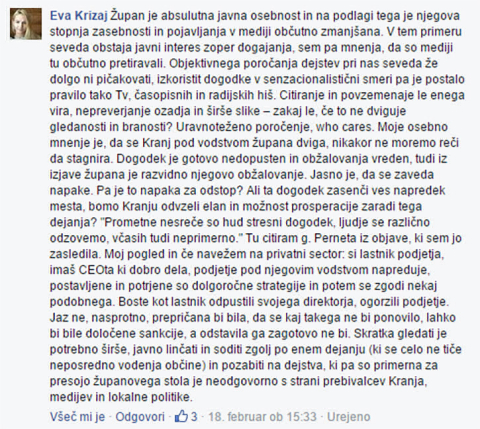 Eva Krizaj Župan je absulutna javna osebnost in na podlagi tega je njegova stopnja zasebnosti in pojavljanja v mediji občutno zmanjšana. V tem primeru seveda obstaja javni interes zoper dogajanja, sem pa mnenja, da so mediji tu občutno pretiravali. Objektivnega poročanja dejstev pri nas seveda že dolgo ni pičakovati, izkoristit dogodke v senzacionalistični smeri pa je postalo pravilo tako Tv, časopisnih in radijskih hiš. Citiranje in povzemenaje le enega vira, nepreverjanje ozadja in širše slike – zakaj le, če to ne dviguje gledanosti in branosti? Uravnoteženo poročenje, who cares. Moje osebno mnenje je, da se Kranj pod vodstvom župana dviga, nikakor ne moremo reči da stagnira. Dogodek je gotovo nedopusten in obžalovanja vreden, tudi iz izjave župana je razvidno njegovo obžalovanje. Jasno je, da se zaveda napake. Pa je to napaka za odstop? Ali ta dogodek zasenči ves napredek mesta, bomo Kranju odvzeli elan in možnost prosperacije zaradi tega dejanja? "Prometne nesreče so hud stresni dogodek, ljudje se različno odzovemo, včasih tudi neprimerno." Tu citiram g. Perneta iz objave, ki sem jo zasledila. Moj pogled in če navežem na privatni sector: si lastnik podjetja, imaš CEOta ki dobro dela, podjetje pod njegovim vodstvom napreduje, postavljene in potrjene so dolgoročne strategije in potem se zgodi nekaj podobnega. Boste kot lastnik odpustili svojega direktorja, ogorzili podjetje. Jaz ne, nasprotno, prepričana bi bila, da se kaj takega ne bi ponovilo, lahko bi bile določene sankcije, a odstavila ga zagotovo ne bi. Skratka gledati je potrebno širše, javno linčati in soditi zgolj po enem dejanju (ki se celo ne tiče neposredno vođenja občine) in pozabiti na dejstva, ki pa so primerna za presojo županovega stola je neodgovorno s strani prebivalcev Kranja, medijev in lokalne politike.

Všeč mi je · Odgovori · 3 · 18. februar ob 15:33 · Urejeno